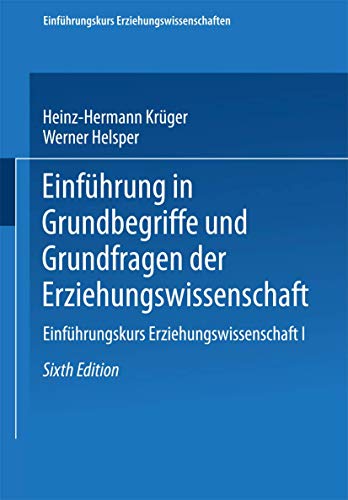 Einführungskurs Erziehungswissenschaften

Heinz-Hermann Krüger
Werner Helsper

Einführung in Grundbegriffe und Grundfragen der Erziehungswissenschaft

Einführungskurs Erziehungswissenschaft I

Sixth Edition